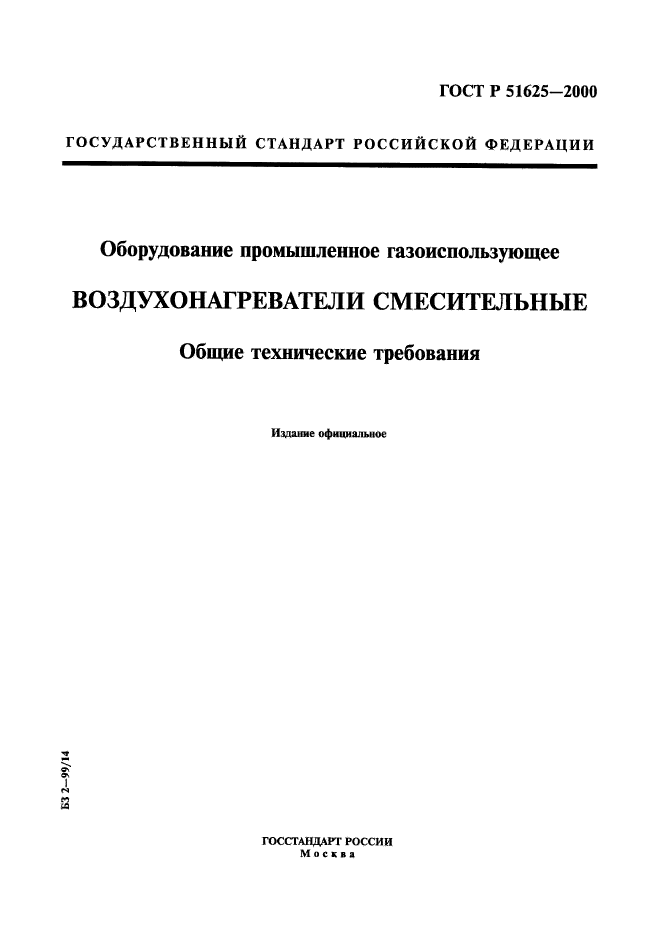 ГОСТ Р 51625—2000

ГОСУДАРСТВЕННЫЙ СТАНДАРТ РОССИЙСКОЙ ФЕДЕРАЦИИ

Оборудование промышленное газоиспользующее

ВОЗДУХОНАГРЕВАТЕЛИ СМЕСИТЕЛЬНЫЕ

Общие технические требования

Издание официальное

БЗ 2—99/14

ГОССТАНДАРТ РОССИИ
Москва